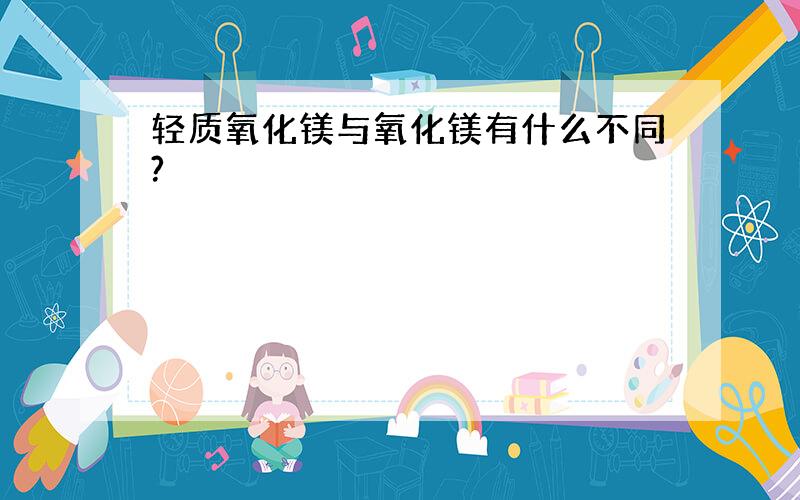 轻质氧化镁与氧化镁有什么不同?